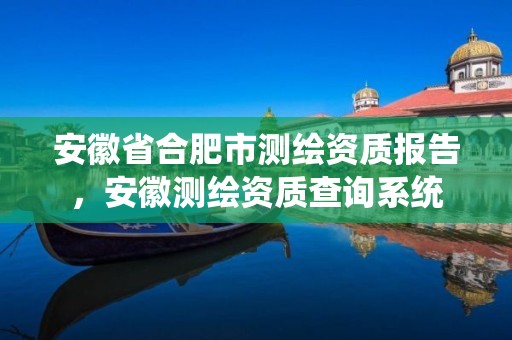 安徽省合肥市测绘资质报告，安徽测绘资质查询系统